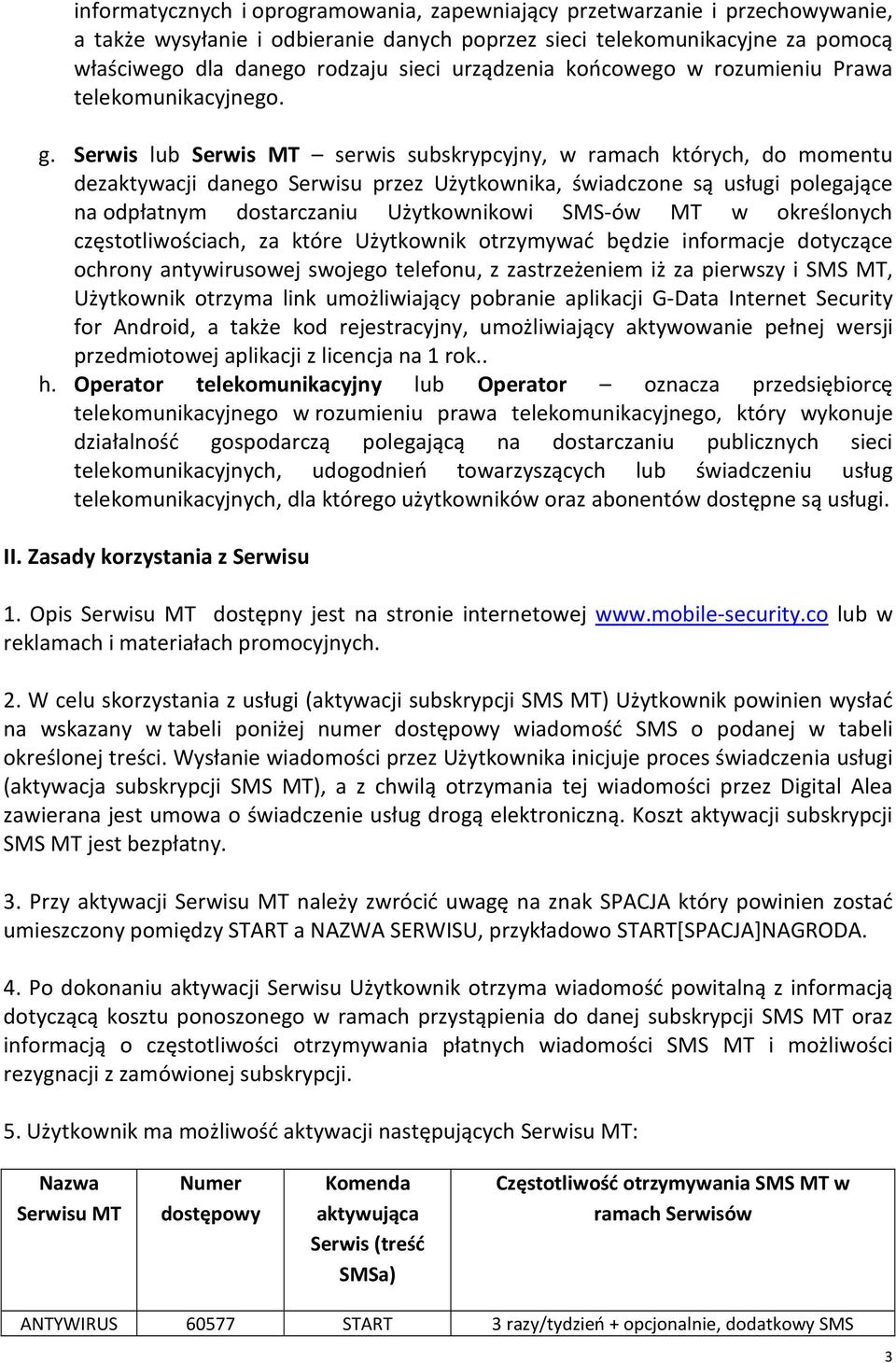 informatycznych i oprogramowania, zapewniający przetwarzanie i przechowywanie, a także wysyłanie i odbieranie danych poprzez sieci telekomunikacyjne za pomocą właściwego dla danego rodzaju sieci urządzenia końcowego w rozumieniu Prawa telekomunikacyjnego.

g. Serwis lub Serwis MT – serwis subskrypcyjny, w ramach których, do momentu dezaktywacji danego Serwisu przez Użytkownika, świadczone są usługi polegające na odpłatnym dostarczaniu Użytkownikowi SMS-ów MT w określonych częstotliwościach, za które Użytkownik otrzymywać będzie informacje dotyczące ochrony antywirusowej swojego telefonu, z zastrzeżeniem iż za pierwszy i SMS MT, Użytkownik otrzyma link umożliwiający pobranie aplikacji G-Data Internet Security for Android, a także kod rejestracyjny, umożliwiający aktywowanie pełnej wersji przedmiotowej aplikacji z licencja na 1 rok..

h. Operator telekomunikacyjny lub Operator – oznacza przedsiębiorcę telekomunikacyjnego w rozumieniu prawa telekomunikacyjnego, który wykonuje działalność gospodarczą polegającą na dostarczaniu publicznych sieci telekomunikacyjnych, udogodnień towarzyszących lub świadczeniu usług telekomunikacyjnych, dla którego użytkowników oraz abonentów dostępne są usługi.

II. Zasady korzystania z Serwisu

1. Opis Serwisu MT dostępny jest na stronie internetowej www.mobile-security.co lub w reklamach i materiałach promocyjnych.

2. W celu skorzystania z usługi (aktywacji subskrypcji SMS MT) Użytkownik powinien wysłać na wskazany w tabeli poniżej numer dostępowy wiadomość SMS o podanej w tabeli określonej treści. Wysłanie wiadomości przez Użytkownika inicjuje proces świadczenia usługi (aktywacja subskrypcji SMS MT), a z chwilą otrzymania tej wiadomości przez Digital Alea zawierana jest umowa o świadczenie usług drogą elektroniczną. Koszt aktywacji subskrypcji SMS MT jest bezpłatny.

3. Przy aktywacji Serwisu MT należy zwrócić uwagę na znak SPACJA który powinien zostać umieszczony pomiędzy START a NAZWA SERWISU, przykładowo START[SPACJA]NAGRODA.

4. Po dokonaniu aktywacji Serwisu Użytkownik otrzyma wiadomość powitalną z informacją dotyczącą kosztu ponoszonego w ramach przystąpienia do danej subskrypcji SMS MT oraz informacją o częstotliwości otrzymywania płatnych wiadomości SMS MT i możliwości rezygnacji z zamówionej subskrypcji.

5. Użytkownik ma możliwość aktywacji następujących Serwisu MT:

| Nazwa Serwisu MT | Numer dostępowy | Komenda aktywująca Serwis (treść SMSa) | Częstotliwość otrzymywania SMS MT w ramach Serwisów |
|---|---|---|---|
| ANTYWIRUS | 60577 | START | 3 razy/tydzień + opcjonalnie, dodatkowy SMS |

3